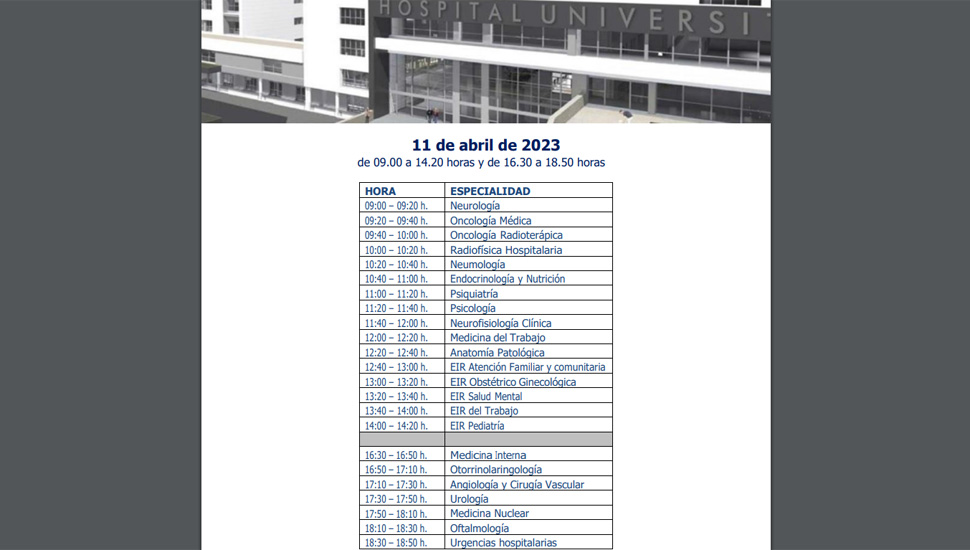 HOSPITAL UNIVERSIT

11 de abril de 2023
de 09.00 a 14.20 horas y de 16.30 a 18.50 horas

| HORA | ESPECIALIDAD |
|---|---|
| 09:00 – 09:20 h. | Neurología |
| 09:20 – 09:40 h. | Oncología Médica |
| 09:40 – 10:00 h. | Oncología Radioterápica |
| 10:00 – 10:20 h. | Radiofísica Hospitalaria |
| 10:20 – 10:40 h. | Neumología |
| 10:40 – 11:00 h. | Endocrinología y Nutrición |
| 11:00 – 11:20 h. | Psiquiatría |
| 11:20 – 11:40 h. | Psicología |
| 11:40 – 12:00 h. | Neurofisiología Clínica |
| 12:00 – 12:20 h. | Medicina del Trabajo |
| 12:20 – 12:40 h. | Anatomía Patológica |
| 12:40 – 13:00 h. | EIR Atención Familiar y comunitaria |
| 13:00 – 13:20 h. | EIR Obstétrico Ginecológica |
| 13:20 – 13:40 h. | EIR Salud Mental |
| 13:40 – 14:00 h. | EIR del Trabajo |
| 14:00 – 14:20 h. | EIR Pediatría |
| | |
| 16:30 – 16:50 h. | Medicina Interna |
| 16:50 – 17:10 h. | Otorrinolaringología |
| 17:10 – 17:30 h. | Angiología y Cirugía Vascular |
| 17:30 – 17:50 h. | Urología |
| 17:50 – 18:10 h. | Medicina Nuclear |
| 18:10 – 18:30 h. | Oftalmología |
| 18:30 – 18:50 h. | Urgencias hospitalarias |